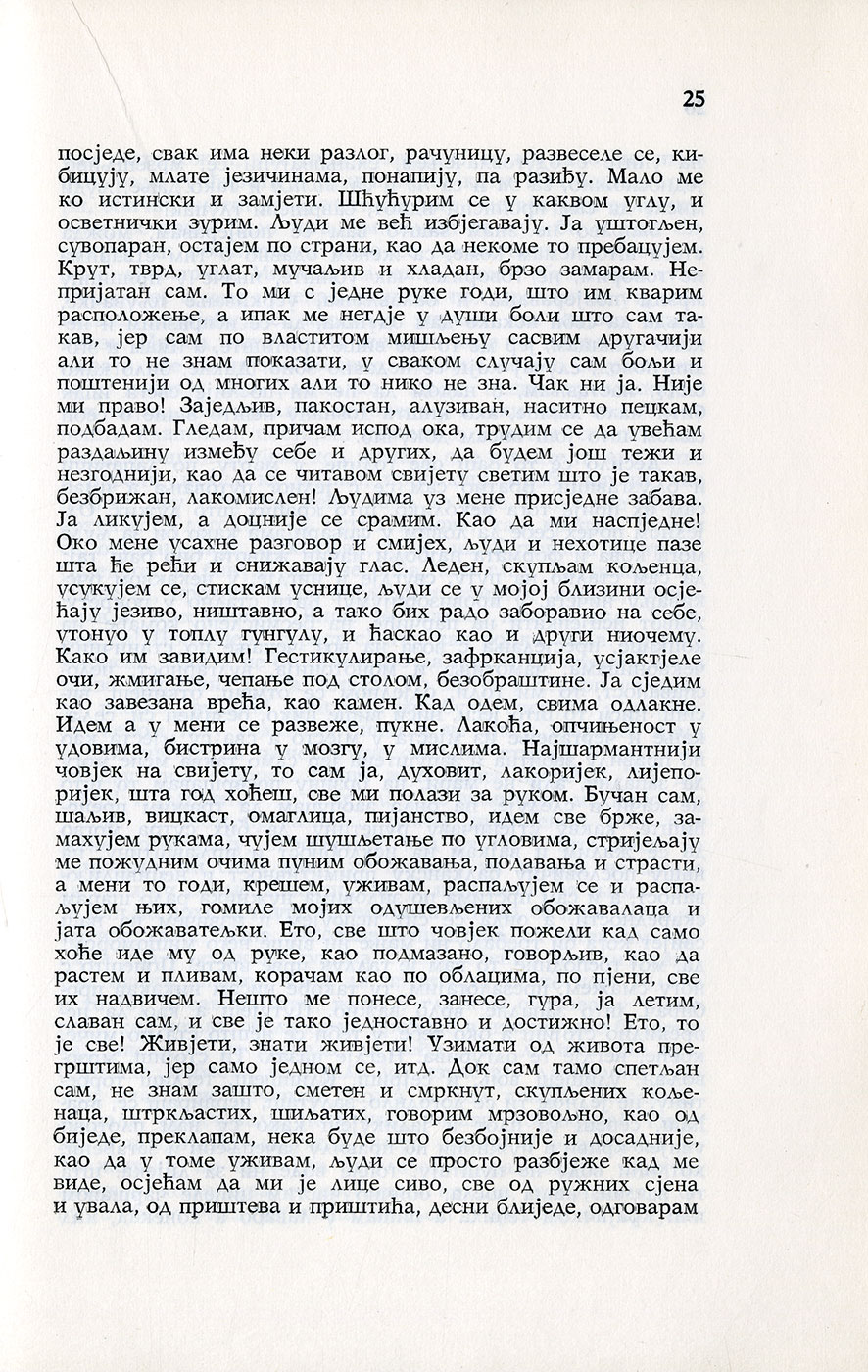 25

посједе, свак има неки разлог, рачуницу, развеселе се, кибицују, млате језичинама, понапију, па разиђу. Мало ме ко истински и замјети. Шћућурим се у каквом углу, и осветнички зурим. Људи ме већ избјегавају. Ја уштогљен, сувопаран, остајем по страни, као да некоме то пребацујем. Крут, тврд, углат, мучаљив и хладан, брзо замарам. Непријатан сам. То ми с једне руке годи, што им кварим расположење, а ипак ме негдје у души боли што сам такав, јер сам по властитом мишљењу сасвим другачији али то не знам показати, у сваком случају сам бољи и поштенији од многих али то нико не зна. Чак ни ја. Није ми право! Заједљив, пакостан, алузиван, наситно пецкам, подбадам. Гледам, причам испод ока, трудим се да увећам раздаљину између себе и других, да будем још тежи и незгоднији, као да се читавом свијету светим што је такав, безбрижан, лакомислен! Људима уз мене присједне забава. Ја ликујем, а доцније се срамим. Као да ми наспједне! Око мене усахне разговор и смијех, људи и нехотице пазе шта ће рећи и снижавају глас. Леден, скупљам кољенца, усукујем се, стискам уснице, људи се у мојој близини осјећају језиво, ништавно, а тако бих радо заборавио на себе, утонуо у топлу гунгулу, и ћаскао као и други ниочему. Како им завидим! Гестикулирање, зафрканција, усјактјеле очи, жмигање, чепање под столом, безобраштине. Ја сједим као завезана врећа, као камен. Кад одем, свима одлакне. Идем а у мени се развеже, пукне. Лакоћа, опчињеност у удовима, бистрина у мозгу, у мислима. Најшармантнији човјек на свијету, то сам ја, духовит, лакоријек, лијепоријек, шта год хоћеш, све ми полази за руком. Бучан сам, шаљив, вицкаст, омаглица, пијанство, идем све брже, замахујем рукама, чујем шушљетање по угловима, стријељају ме пожудним очима пуним обожавања, подавања и страсти, а мени то годи, крешем, уживам, распаљујем се и распаљујем њих, гомиле мојих одушевљених обожавалаца и јата обожаватељки. Ето, све што човјек пожели кад само хоће иде му од руке, као подмазано, говорљив, као да растем и пливам, корачам као по облацима, по пјени, све их надвичем. Нешто ме понесе, занесе, гура, ја летим, славан сам, и све је тако једноставно и достижно! Ето, то је све! Живјети, знати живјети! Узимати од живота прегрштима, јер само једном се, итд. Док сам тамо спетљан сам, не знам зашто, сметен и смркнут, скупљених кољенаца, штркљастих, шиљатих, говорим мрзовољно, као од биједе, преклапам, нека буде што безбојније и досадније, као да у томе уживам, људи се просто разбјеже кад ме виде, осјећам да ми је лице сиво, све од ружних сјена и увала, од приштева и приштића, десни блиједе, одговарам